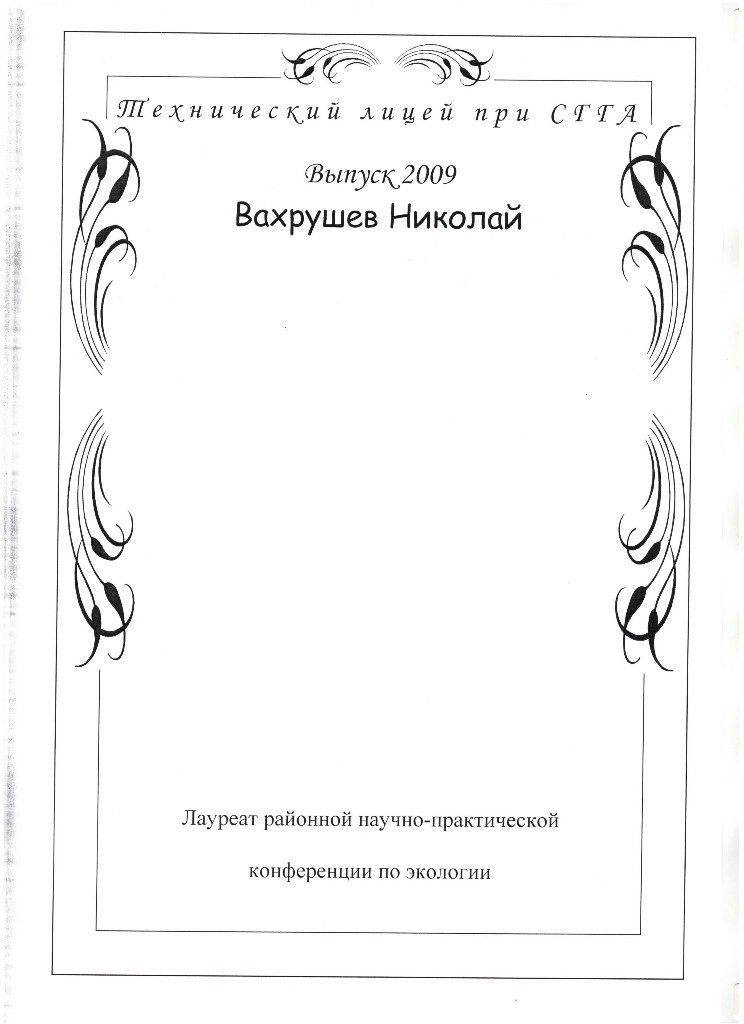 Технический лицей при СГГА

Выпуск 2009

Вахрушев Николай

Лауреат районной научно-практической

конференции по экологии